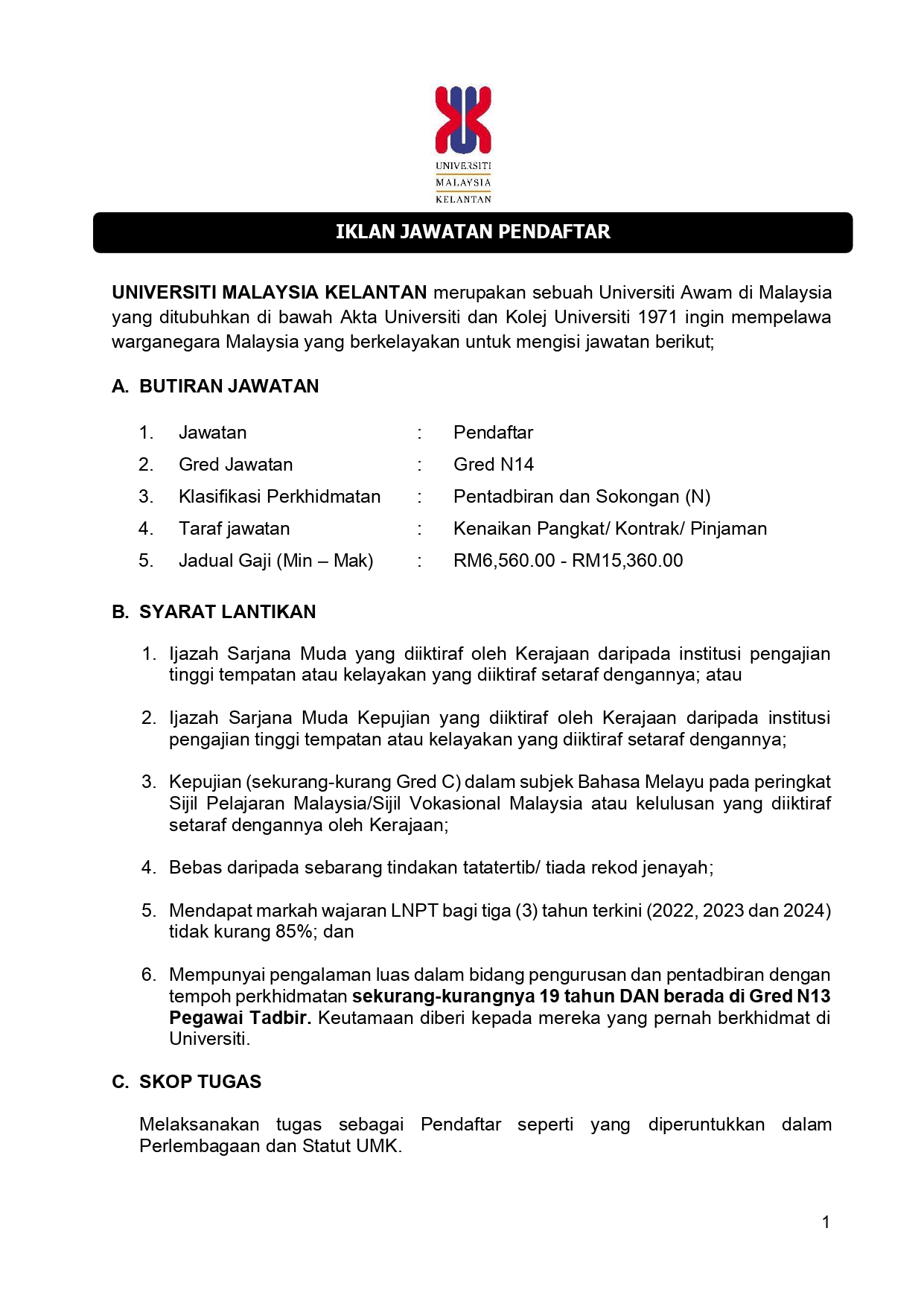 UNIVERSITI
MALAYSIA
KELANTAN

IKLAN JAWATAN PENDAFTAR

UNIVERSITI MALAYSIA KELANTAN merupakan sebuah Universiti Awam di Malaysia yang ditubuhkan di bawah Akta Universiti dan Kolej Universiti 1971 ingin mempelawa warganegara Malaysia yang berkelayakan untuk mengisi jawatan berikut;

A. BUTIRAN JAWATAN

1. Jawatan : Pendaftar
2. Gred Jawatan : Gred N14
3. Klasifikasi Perkhidmatan : Pentadbiran dan Sokongan (N)
4. Taraf jawatan : Kenaikan Pangkat/ Kontrak/ Pinjaman
5. Jadual Gaji (Min – Mak) : RM6,560.00 - RM15,360.00

B. SYARAT LANTIKAN

1. Ijazah Sarjana Muda yang diiktiraf oleh Kerajaan daripada institusi pengajian tinggi tempatan atau kelayakan yang diiktiraf setaraf dengannya; atau

2. Ijazah Sarjana Muda Kepujian yang diiktiraf oleh Kerajaan daripada institusi pengajian tinggi tempatan atau kelayakan yang diiktiraf setaraf dengannya;

3. Kepujian (sekurang-kurang Gred C) dalam subjek Bahasa Melayu pada peringkat Sijil Pelajaran Malaysia/Sijil Vokasional Malaysia atau kelulusan yang diiktiraf setaraf dengannya oleh Kerajaan;

4. Bebas daripada sebarang tindakan tatatertib/ tiada rekod jenayah;

5. Mendapat markah wajaran LNPT bagi tiga (3) tahun terkini (2022, 2023 dan 2024) tidak kurang 85%; dan

6. Mempunyai pengalaman luas dalam bidang pengurusan dan pentadbiran dengan tempoh perkhidmatan sekurang-kurangnya 19 tahun DAN berada di Gred N13 Pegawai Tadbir. Keutamaan diberi kepada mereka yang pernah berkhidmat di Universiti.

C. SKOP TUGAS

Melaksanakan tugas sebagai Pendaftar seperti yang diperuntukkan dalam Perlembagaan dan Statut UMK.

1